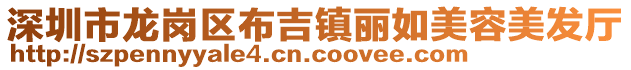 深圳市龙岗区布吉镇丽如美容美发厅
http://szpennyyale4.cn.coovee.com